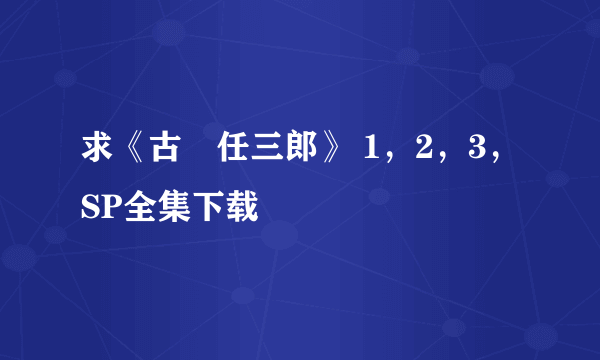 求《古　任三郎》 1，2，3，SP全集下载